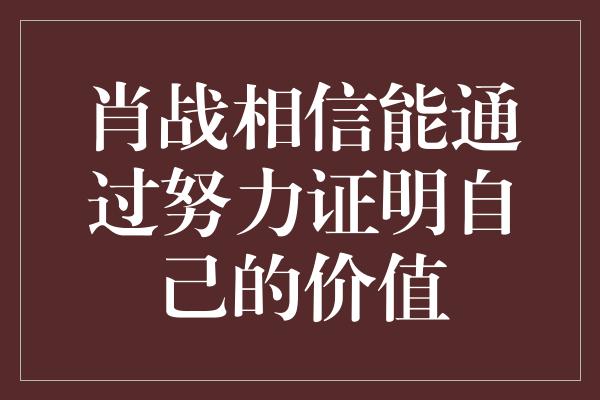 肖战相信能通过努力证明自己的价值